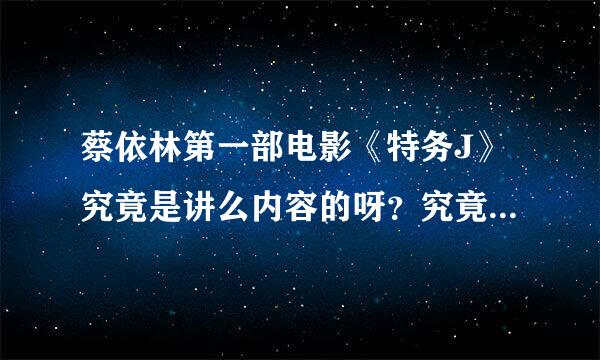 蔡依林第一部电影《特务J》究竟是讲么内容的呀？究竟...